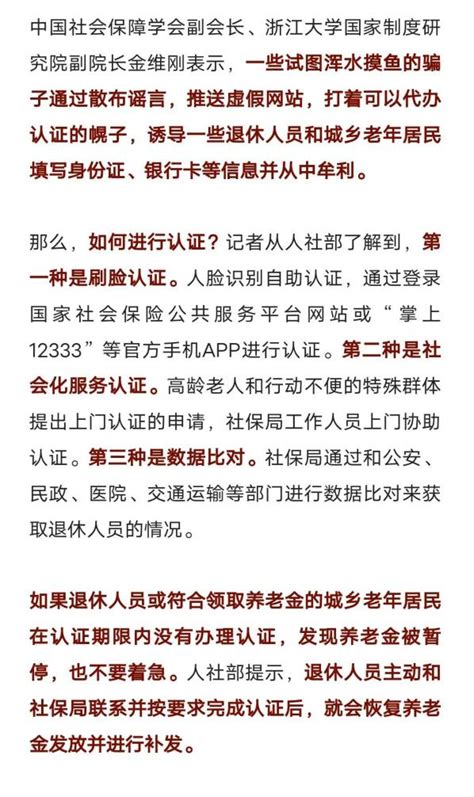 中国社会保障学会副会长、浙江大学国家制度研究院副院长金维刚表示，一些试图浑水摸鱼的骗子通过散布谣言，推送虚假网站，打着可以代办认证的幌子，诱导一些退休人员和城乡老年居民填写身份证、银行卡等信息并从中牟利。

那么，如何进行认证？记者从人社部了解到，第一种是刷脸认证。人脸识别自助认证，通过登录国家社会保险公共服务平台网站或“掌上12333”等官方手机APP进行认证。第二种是社会化服务认证。高龄老人和行动不便的特殊群体提出上门认证的申请，社保局工作人员上门协助认证。第三种是数据比对。社保局通过和公安、民政、医院、交通运输等部门进行数据比对来获取退休人员的情况。

如果退休人员或符合领取养老金的城乡老年居民在认证期限内没有办理认证，发现养老金被暂停，也不要着急。人社部提示，退休人员主动和社保局联系并按要求完成认证后，就会恢复养老金发放并进行补发。